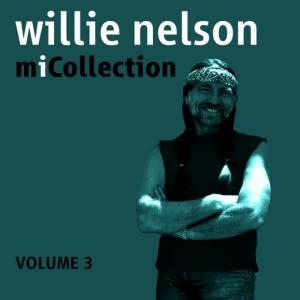 willie nelson
miCollection

VOLUME 3